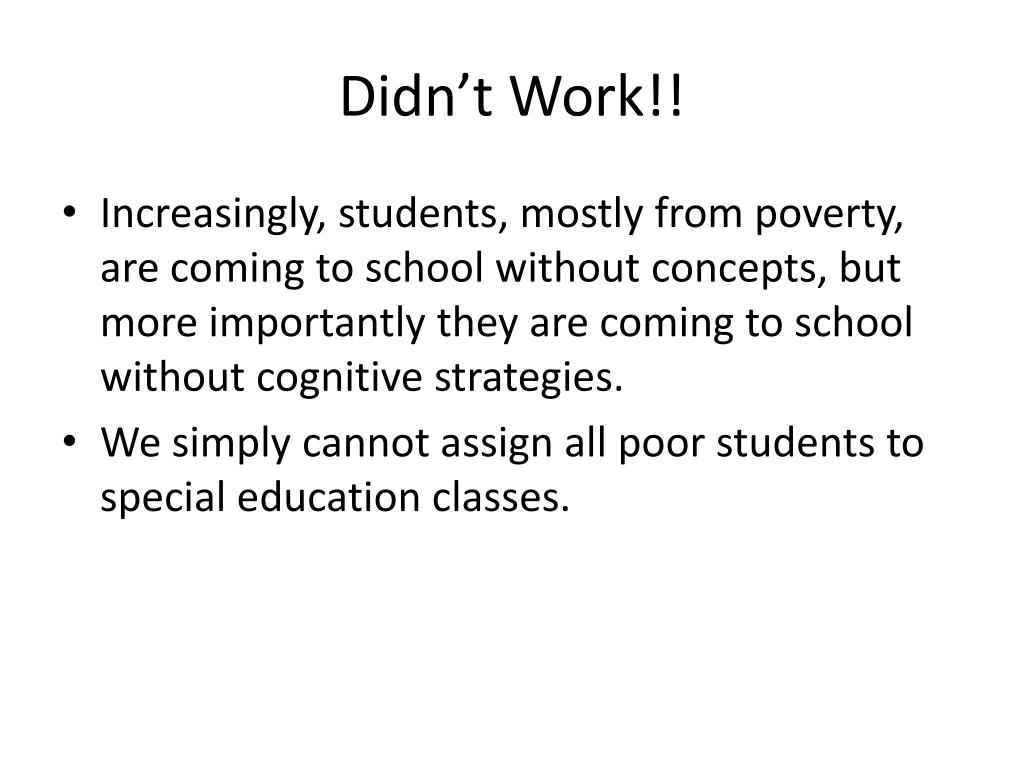 Didn’t Work!!

• Increasingly, students, mostly from poverty, are coming to school without concepts, but more importantly they are coming to school without cognitive strategies.

• We simply cannot assign all poor students to special education classes.